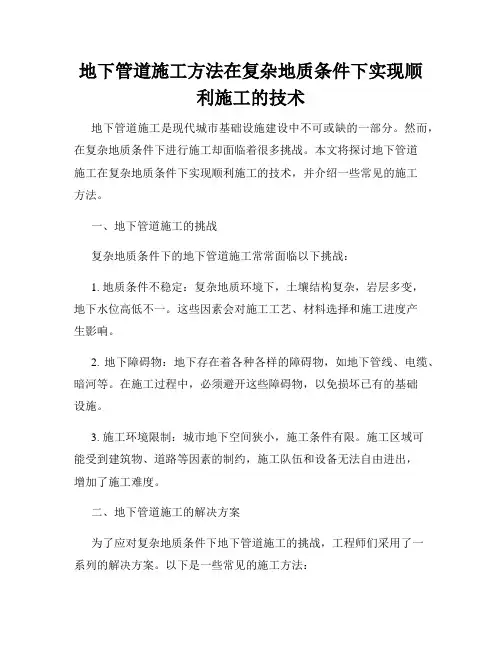 地下管道施工方法在复杂地质条件下实现顺利施工的技术

地下管道施工是现代城市基础设施建设中不可或缺的一部分。然而，在复杂地质条件下进行施工却面临着很多挑战。本文将探讨地下管道施工在复杂地质条件下实现顺利施工的技术，并介绍一些常见的施工方法。

一、地下管道施工的挑战

复杂地质条件下的地下管道施工常常面临以下挑战：

1. 地质条件不稳定：复杂地质环境下，土壤结构复杂，岩层多变，地下水位高低不一。这些因素会对施工工艺、材料选择和施工进度产生影响。

2. 地下障碍物：地下存在着各种各样的障碍物，如地下管线、电缆、暗河等。在施工过程中，必须避开这些障碍物，以免损坏已有的基础设施。

3. 施工环境限制：城市地下空间狭小，施工条件有限。施工区域可能受到建筑物、道路等因素的制约，施工队伍和设备无法自由进出，增加了施工难度。

二、地下管道施工的解决方案

为了应对复杂地质条件下地下管道施工的挑战，工程师们采用了一系列的解决方案。以下是一些常见的施工方法：